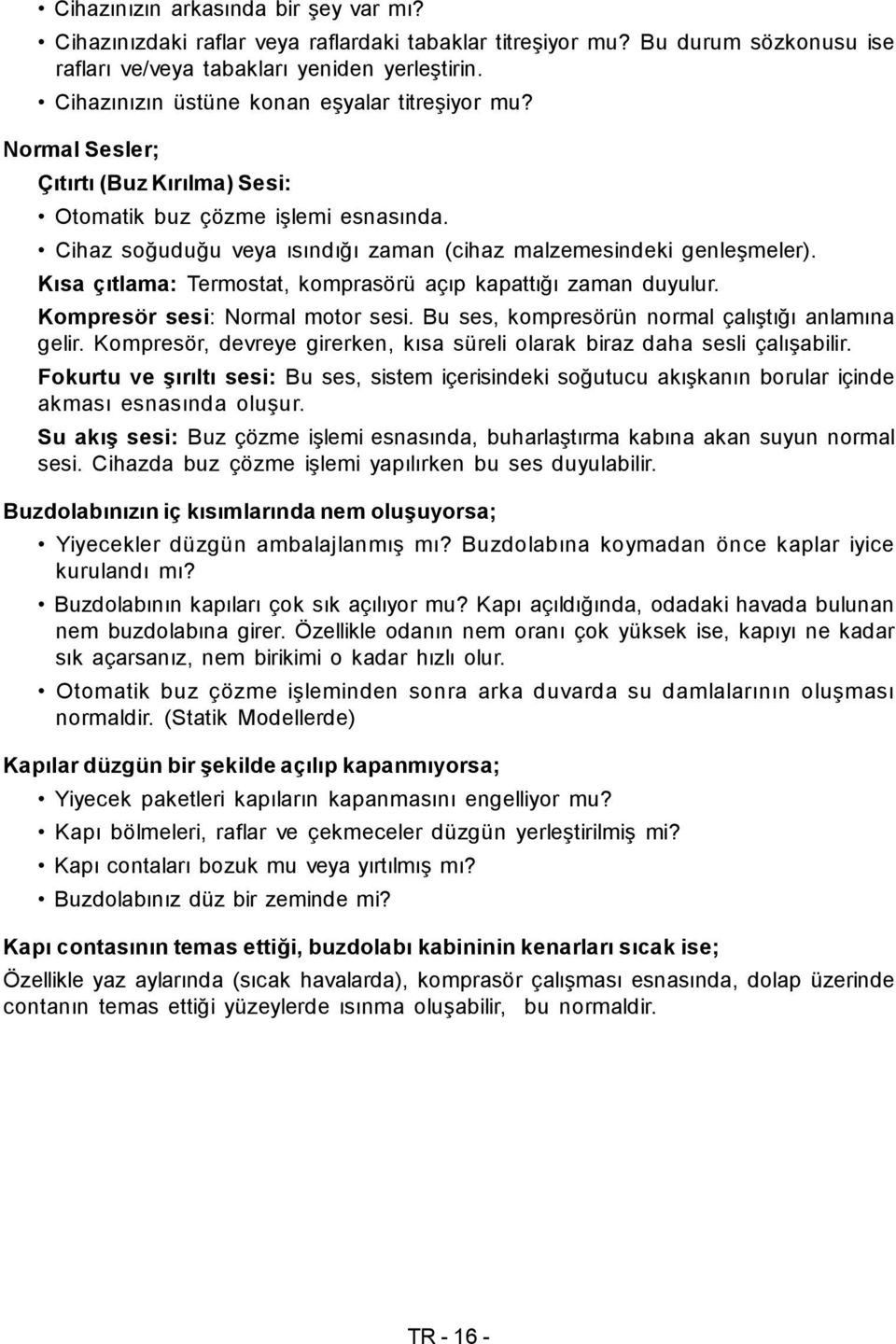 • Cihazınızın arkasında bir şey var mı?
• Cihazınızdaki raflar veya raflardaki tabaklar titreşiyor mu? Bu durum sözkonusu ise rafları ve/veya tabakları yeniden yerleştirin.
• Cihazınızın üstüne konan eşyalar titreşiyor mu?

Normal Sesler;

Çıtırtı (Buz Kırılma) Sesi:

• Otomatik buz çözme işlemi esnasında.
• Cihaz soğuduğu veya ısındığı zaman (cihaz malzemesindeki genleşmeler).

Kısa çıtlama: Termostat, komprasörü açıp kapattığı zaman duyulur.

Kompresör sesi: Normal motor sesi. Bu ses, kompresörün normal çalıştığı anlamına gelir. Kompresör, devreye girerken, kısa süreli olarak biraz daha sesli çalışabilir.

Fokurtu ve şırıltı sesi: Bu ses, sistem içerisindeki soğutucu akışkanın borular içinde akması esnasında oluşur.

Su akış sesi: Buz çözme işlemi esnasında, buharlaştırma kabına akan suyun normal sesi. Cihazda buz çözme işlemi yapılırken bu ses duyulabilir.

Buzdolabınızın iç kısımlarında nem oluşuyorsa;

• Yiyecekler düzgün ambalajlanmış mı? Buzdolabına koymadan önce kaplar iyice kurulandı mı?
• Buzdolabının kapıları çok sık açılıyor mu? Kapı açıldığında, odadaki havada bulunan nem buzdolabına girer. Özellikle odanın nem oranı çok yüksek ise, kapıyı ne kadar sık açarsanız, nem birikimi o kadar hızlı olur.
• Otomatik buz çözme işleminden sonra arka duvarda su damlalarının oluşması normaldir. (Statik Modellerde)

Kapılar düzgün bir şekilde açılıp kapanmıyorsa;

• Yiyecek paketleri kapıların kapanmasını engelliyor mu?
• Kapı bölmeleri, raflar ve çekmeceler düzgün yerleştirilmiş mi?
• Kapı contaları bozuk mu veya yırtılmış mı?
• Buzdolabınız düz bir zeminde mi?

Kapı contasının temas ettiği, buzdolabı kabininin kenarları sıcak ise;

Özellikle yaz aylarında (sıcak havalarda), komprasör çalışması esnasında, dolap üzerinde contanın temas ettiği yüzeylerde ısınma oluşabilir, bu normaldir.

TR - 16 -